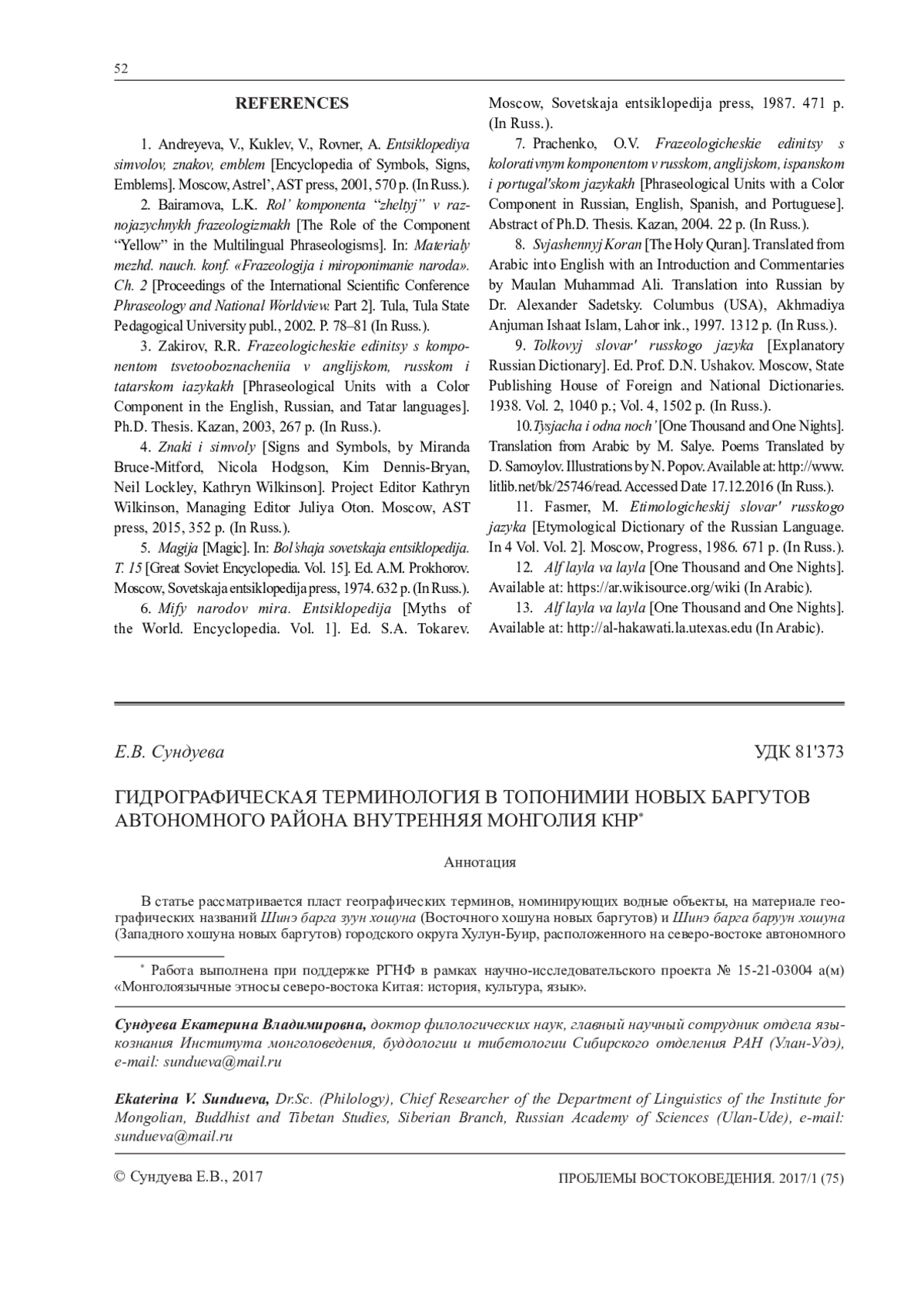 52

REFERENCES

1. Andreyeva, V., Kuklev, V., Rovner, A. Entsiklopediya simvolov, znakov, emblem [Encyclopedia of Symbols, Signs, Emblems]. Moscow, Astrel', AST press, 2001, 570 p. (In Russ.).

2. Bairamova, L.K. Rol' komponenta "zheltyj" v raznojazychnykh frazeologizmakh [The Role of the Component "Yellow" in the Multilingual Phraseologisms]. In: Materialy mezhd. nauch. konf. «Frazeologija i miroponimanie naroda». Ch. 2 [Proceedings of the International Scientific Conference Phraseology and National Worldview. Part 2]. Tula, Tula State Pedagogical University publ., 2002. P. 78–81 (In Russ.).

3. Zakirov, R.R. Frazeologicheskie edinitsy s komponentom tsvetooboznacheniia v anglijskom, russkom i tatarskom iazykakh [Phraseological Units with a Color Component in the English, Russian, and Tatar languages]. Ph.D. Thesis. Kazan, 2003, 267 p. (In Russ.).

4. Znaki i simvoly [Signs and Symbols, by Miranda Bruce-Mitford, Nicola Hodgson, Kim Dennis-Bryan, Neil Lockley, Kathryn Wilkinson]. Project Editor Kathryn Wilkinson, Managing Editor Juliya Oton. Moscow, AST press, 2015, 352 p. (In Russ.).

5. Magija [Magic]. In: Bol'shaja sovetskaja entsiklopedija. T. 15 [Great Soviet Encyclopedia. Vol. 15]. Ed. A.M. Prokhorov. Moscow, Sovetskaja entsiklopedija press, 1974. 632 p. (In Russ.).

6. Mify narodov mira. Entsiklopedija [Myths of the World. Encyclopedia. Vol. 1]. Ed. S.A. Tokarev. Moscow, Sovetskaja entsiklopedija press, 1987. 471 p. (In Russ.).

7. Prachenko, O.V. Frazeologicheskie edinitsy s kolorativnym komponentom v russkom, anglijskom, ispanskom i portugal'skom jazykakh [Phraseological Units with a Color Component in Russian, English, Spanish, and Portuguese]. Abstract of Ph.D. Thesis. Kazan, 2004. 22 p. (In Russ.).

8. Svjashennyj Koran [The Holy Quran]. Translated from Arabic into English with an Introduction and Commentaries by Maulan Muhammad Ali. Translation into Russian by Dr. Alexander Sadetsky. Columbus (USA), Akhmadiya Anjuman Ishaat Islam, Lahor ink., 1997. 1312 p. (In Russ.).

9. Tolkovyj slovar' russkogo jazyka [Explanatory Russian Dictionary]. Ed. Prof. D.N. Ushakov. Moscow, State Publishing House of Foreign and National Dictionaries. 1938. Vol. 2, 1040 p.; Vol. 4, 1502 p. (In Russ.).

10. Tysjacha i odna noch' [One Thousand and One Nights]. Translation from Arabic by M. Salye. Poems Translated by D. Samoylov. Illustrations by N. Popov. Available at: http://www.litlib.net/bk/25746/read. Accessed Date 17.12.2016 (In Russ.).

11. Fasmer, M. Etimologicheskij slovar' russkogo jazyka [Etymological Dictionary of the Russian Language. In 4 Vol. Vol. 2]. Moscow, Progress, 1986. 671 p. (In Russ.).

12. Alf layla va layla [One Thousand and One Nights]. Available at: https://ar.wikisource.org/wiki (In Arabic).

13. Alf layla va layla [One Thousand and One Nights]. Available at: http://al-hakawati.la.utexas.edu (In Arabic).

Е.В. Сундуева

УДК 81'373

ГИДРОГРАФИЧЕСКАЯ ТЕРМИНОЛОГИЯ В ТОПОНИМИИ НОВЫХ БАРГУТОВ АВТОНОМНОГО РАЙОНА ВНУТРЕННЯЯ МОНГОЛИЯ КНР*

Аннотация

В статье рассматривается пласт географических терминов, номинирующих водные объекты, на материале географических названий Шинэ барга зуун хошуна (Восточного хошуна новых баргутов) и Шинэ барга баруун хошуна (Западного хошуна новых баргутов) городского округа Хулун-Буир, расположенного на северо-востоке автономного

* Работа выполнена при поддержке РГНФ в рамках научно-исследовательского проекта № 15-21-03004 а(м) «Монголоязычные этносы северо-востока Китая: история, культура, язык».

Сундуева Екатерина Владимировна, доктор филологических наук, главный научный сотрудник отдела языкознания Института монголоведения, буддологии и тибетологии Сибирского отделения РАН (Улан-Удэ), e-mail: sundueva@mail.ru

Ekaterina V. Sundueva, Dr.Sc. (Philology), Chief Researcher of the Department of Linguistics of the Institute for Mongolian, Buddhist and Tibetan Studies, Siberian Branch, Russian Academy of Sciences (Ulan-Ude), e-mail: sundueva@mail.ru

© Сундуева Е.В., 2017

ПРОБЛЕМЫ ВОСТОКОВЕДЕНИЯ. 2017/1 (75)